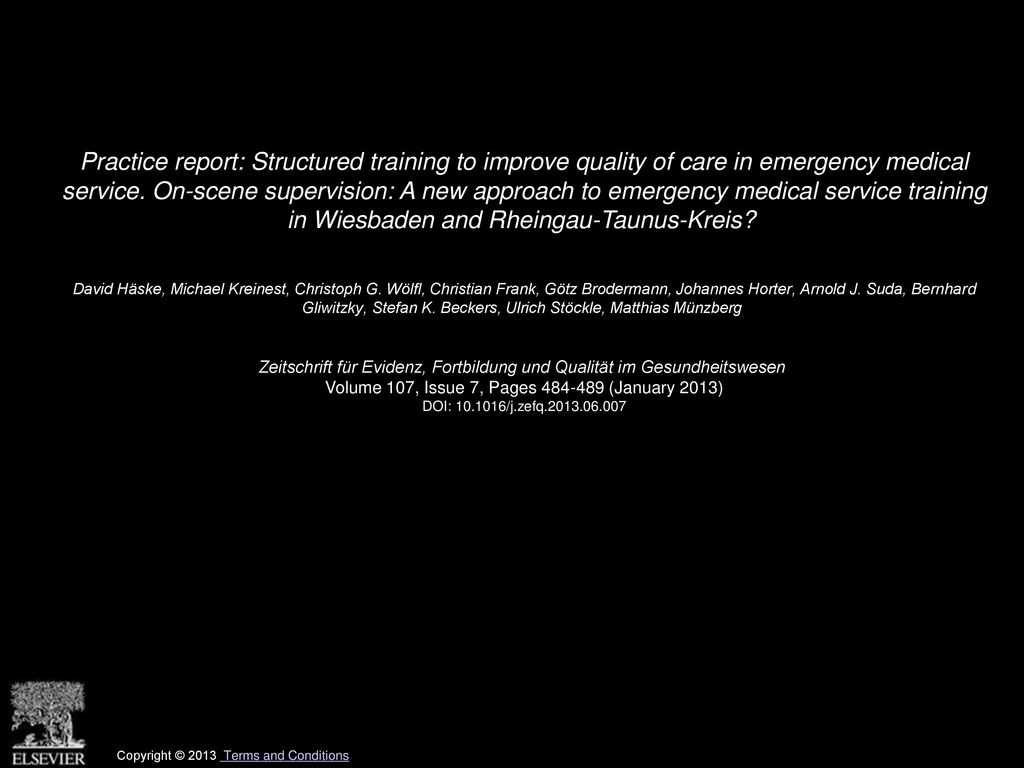 Practice report: Structured training to improve quality of care in emergency medical service. On-scene supervision: A new approach to emergency medical service training in Wiesbaden and Rheingau-Taunus-Kreis?

David Häske, Michael Kreinest, Christoph G. Wölfl, Christian Frank, Götz Brodermann, Johannes Horter, Arnold J. Suda, Bernhard Gliwitzky, Stefan K. Beckers, Ulrich Stöckle, Matthias Münzberg

Zeitschrift für Evidenz, Fortbildung und Qualität im Gesundheitswesen
Volume 107, Issue 7, Pages 484-489 (January 2013)
DOI: 10.1016/j.zefq.2013.06.007

ELSEVIER

Copyright © 2013 Terms and Conditions